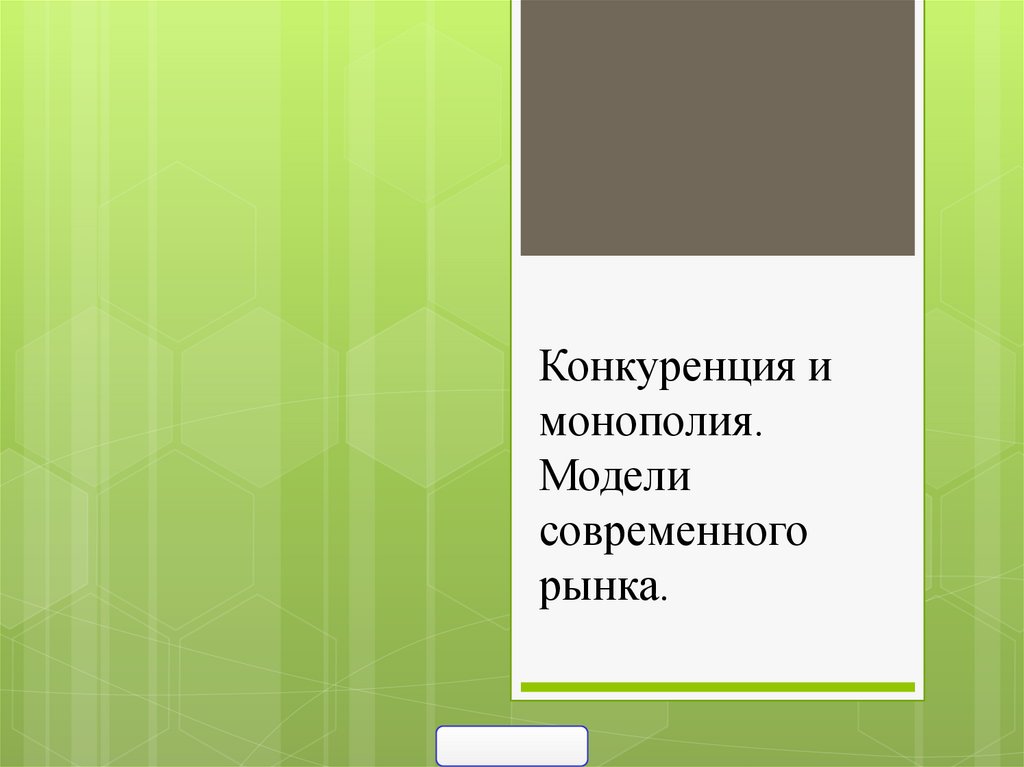 Конкуренция и монополия. Модели современного рынка.